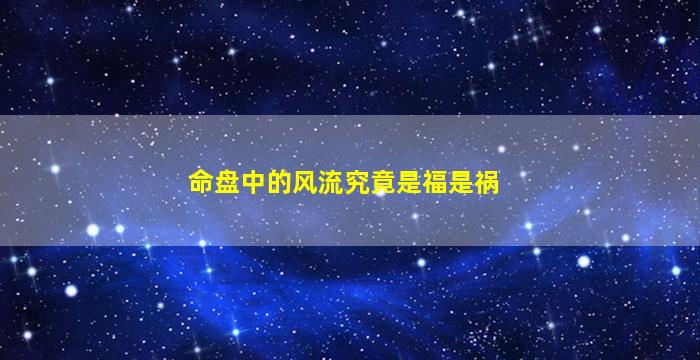 命盘中的风流究竟是福是祸